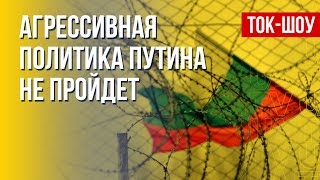 АГРЕССИВНАЯ ПОЛИТИКА ПУТИНА НЕ ПРОЙДЕТ

ТОК-ШОУ